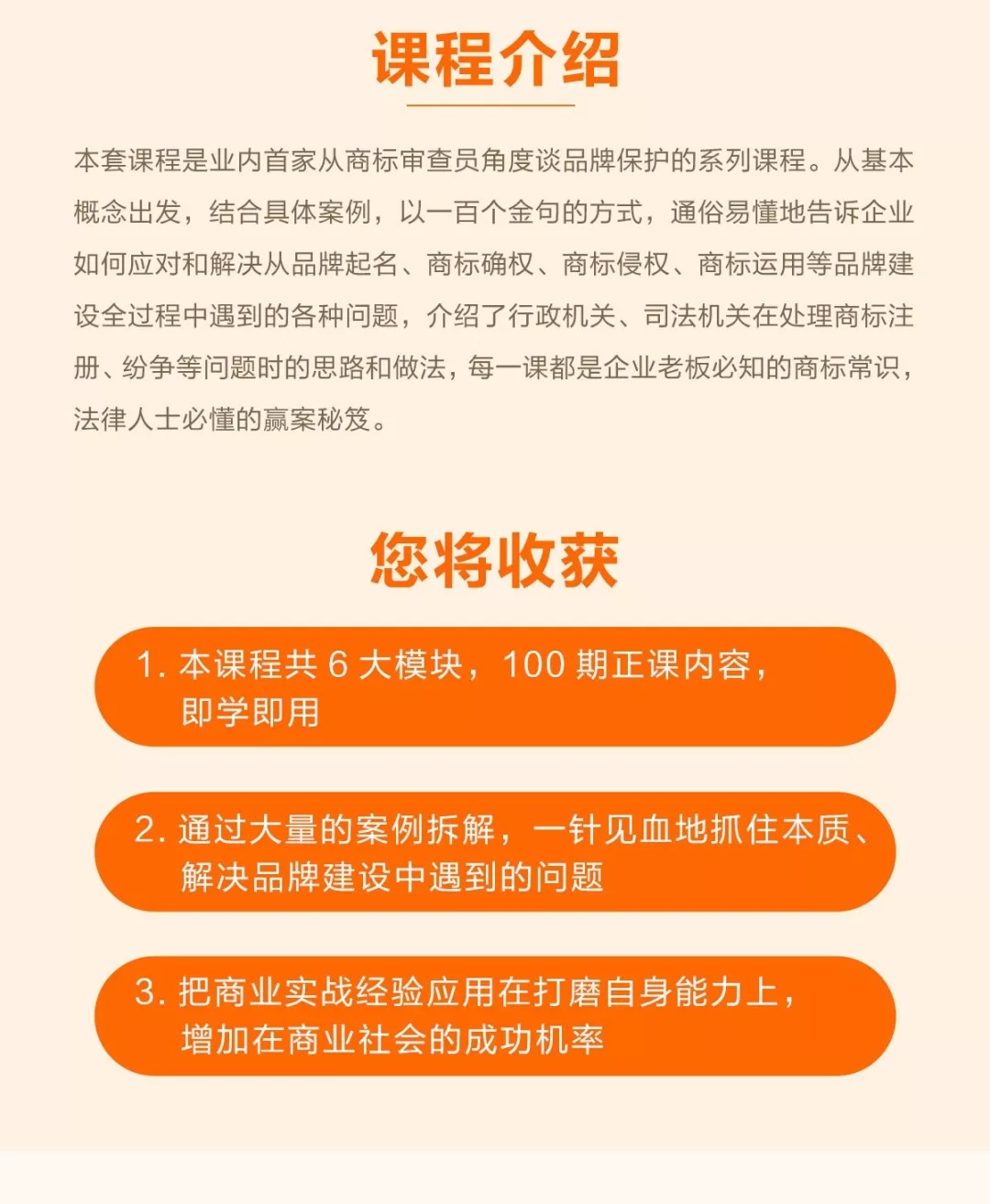 课程介绍

本套课程是业内首家从商标审查员角度谈品牌保护的系列课程。从基本概念出发，结合具体案例，以一百个金句的方式，通俗易懂地告诉企业如何应对和解决从品牌起名、商标确权、商标侵权、商标运用等品牌建设全过程中遇到的各种问题，介绍了行政机关、司法机关在处理商标注册、纷争等问题时的思路和做法，每一课都是企业老板必知的商标常识，法律人士必懂的赢案秘笈。

您将收获

1. 本课程共 6 大模块，100 期正课内容，即学即用

2. 通过大量的案例拆解，一针见血地抓住本质、解决品牌建设中遇到的问题

3. 把商业实战经验应用在打磨自身能力上，增加在商业社会的成功机率